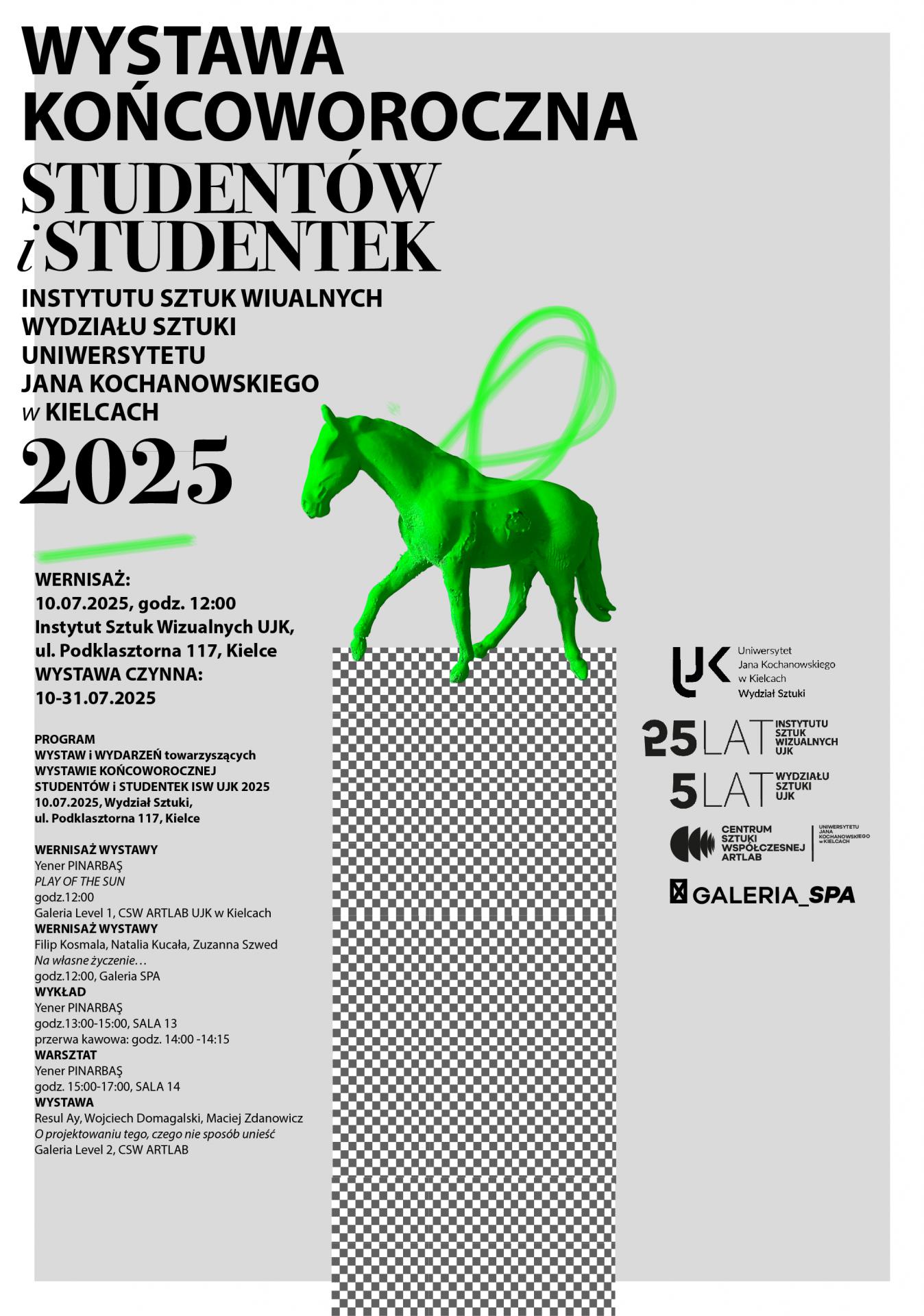 WYSTAWA
KOŃCOWOROCZNA
STUDENTÓW
i STUDENTEK
INSTYTUTU SZTUK WIUALNYCH
WYDZIAŁU SZTUKI
UNIWERSYTETU
JANA KOCHANOWSKIEGO
w KIELCACH
2025

WERNISAŻ:
10.07.2025, godz. 12:00
Instytut Sztuk Wizualnych UJK,
ul. Podklasztorna 117, Kielce
WYSTAWA CZYNNA:
10-31.07.2025

PROGRAM
WYSTAW i WYDARZEŃ towarzyszących
WYSTAWIE KOŃCOWOROCZNEJ
STUDENTÓW i STUDENTEK ISW UJK 2025
10.07.2025, Wydział Sztuki,
ul. Podklasztorna 117, Kielce

WERNISAŻ WYSTAWY
Yener PINARBAŞ
PLAY OF THE SUN
godz.12:00
Galeria Level 1, CSW ARTLAB UJK w Kielcach
WERNISAŻ WYSTAWY
Filip Kosmala, Natalia Kucała, Zuzanna Szwed
Na własne życzenie…
godz.12:00, Galeria SPA
WYKŁAD
Yener PINARBAŞ
godz.13:00-15:00, SALA 13
przerwa kawowa: godz. 14:00 -14:15
WARSZTAT
Yener PINARBAŞ
godz. 15:00-17:00, SALA 14
WYSTAWA
Resul Ay, Wojciech Domagalski, Maciej Zdanowicz
O projektowaniu tego, czego nie sposób unieść
Galeria Level 2, CSW ARTLAB

UJK
Uniwersytet
Jana Kochanowskiego
w Kielcach
Wydział Sztuki

25 LAT INSTYTUTU SZTUK WIZUALNYCH UJK

5 LAT WYDZIAŁU SZTUKI UJK

CENTRUM SZTUKI WSPÓŁCZESNEJ ARTLAB
UNIWERSYTETU JANA KOCHANOWSKIEGO w KIELCACH

GALERIA_SPA